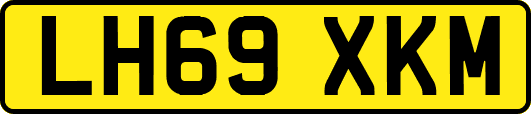 LH69 XKM